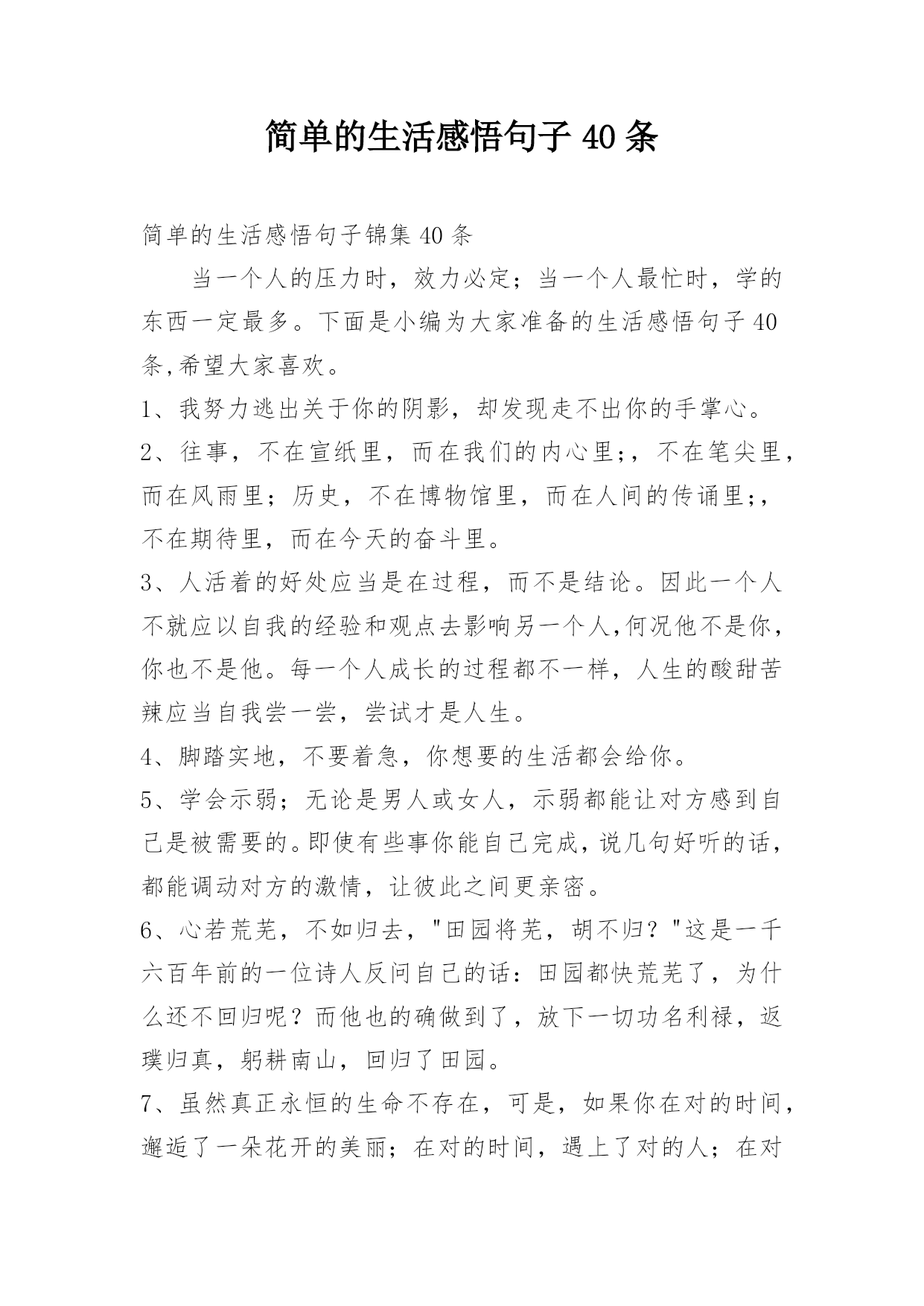 简单的生活感悟句子 40 条

简单的生活感悟句子锦集 40 条

当一个人的压力时，效力必定；当一个人最忙时，学的东西一定最多。下面是小编为大家准备的生活感悟句子 40 条,希望大家喜欢。

1、我努力逃出关于你的阴影，却发现走不出你的手掌心。

2、往事，不在宣纸里，而在我们的内心里;，不在笔尖里，而在风雨里；历史，不在博物馆里，而在人间的传诵里;，不在期待里，而在今天的奋斗里。

3、人活着的好处应当是在过程，而不是结论。因此一个人不就应以自我的经验和观点去影响另一个人,何况他不是你，你也不是他。每一个人成长的过程都不一样，人生的酸甜苦辣应当自我尝一尝，尝试才是人生。

4、脚踏实地，不要着急，你想要的生活都会给你。

5、学会示弱；无论是男人或女人，示弱都能让对方感到自己是被需要的。即使有些事你能自己完成，说几句好听的话，都能调动对方的激情，让彼此之间更亲密。

6、心若荒芜，不如归去，"田园将芜，胡不归？"这是一千六百年前的一位诗人反问自己的话：田园都快荒芜了，为什么还不回归呢？而他也的确做到了，放下一切功名利禄，返璞归真，躬耕南山，回归了田园。

7、虽然真正永恒的生命不存在，可是，如果你在对的时间，邂逅了一朵花开的美丽；在对的时间，遇上了对的人；在对